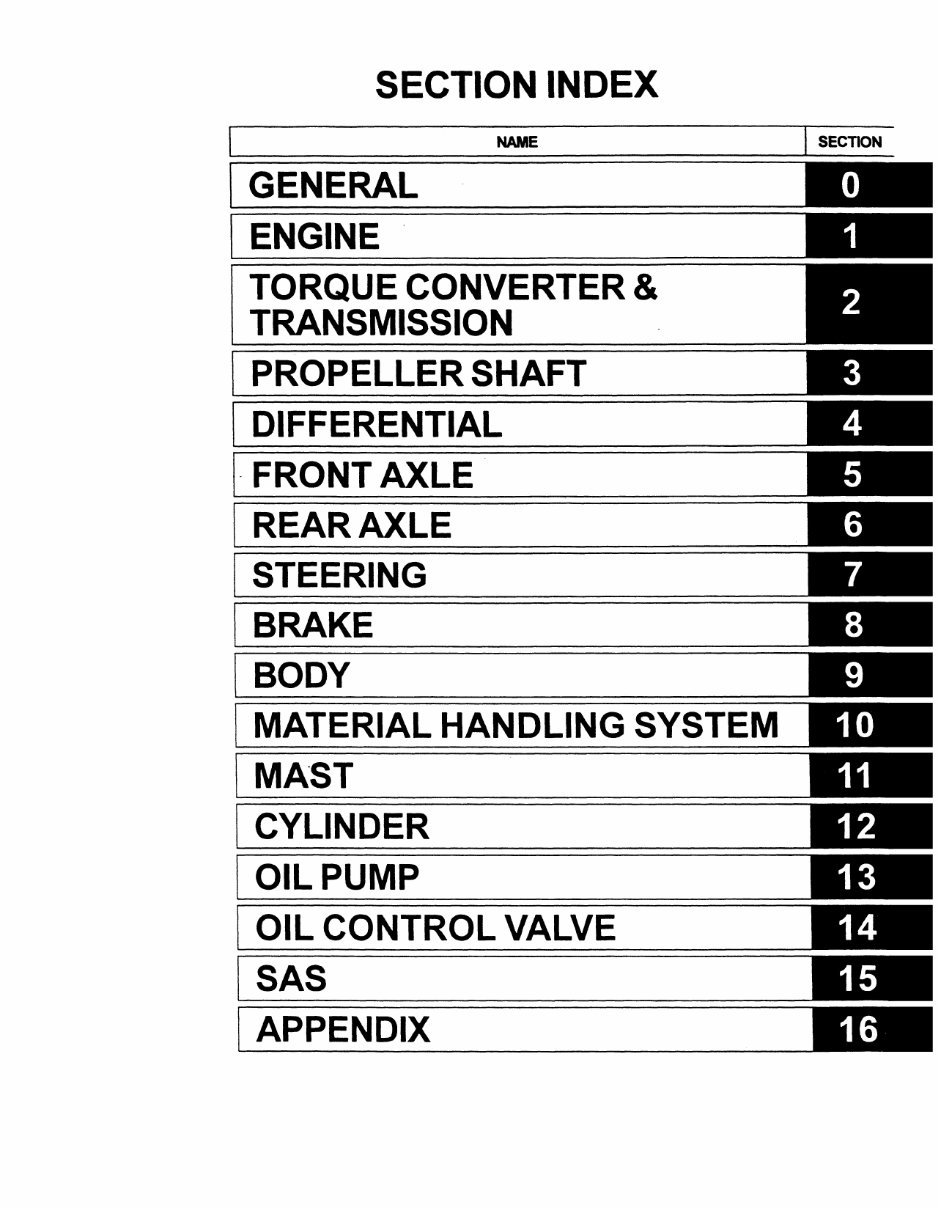 SECTION INDEX

| NAME | SECTION |
|---|---|
| GENERAL | 0 |
| ENGINE | 1 |
| TORQUE CONVERTER & TRANSMISSION | 2 |
| PROPELLER SHAFT | 3 |
| DIFFERENTIAL | 4 |
| FRONT AXLE | 5 |
| REAR AXLE | 6 |
| STEERING | 7 |
| BRAKE | 8 |
| BODY | 9 |
| MATERIAL HANDLING SYSTEM | 10 |
| MAST | 11 |
| CYLINDER | 12 |
| OIL PUMP | 13 |
| OIL CONTROL VALVE | 14 |
| SAS | 15 |
| APPENDIX | 16 |